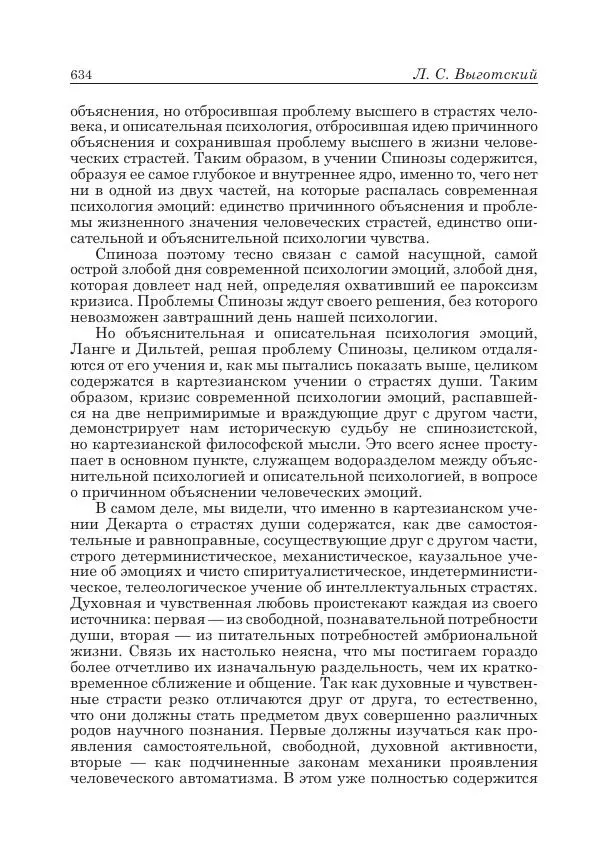 634 Л. С. Выготский

объяснения, но отбросившая проблему высшего в страстях человека, и описательная психология, отбросившая идею причинного объяснения и сохранившая проблему высшего в жизни человеческих страстей. Таким образом, в учении Спинозы содержится, образуя ее самое глубокое и внутреннее ядро, именно то, чего нет ни в одной из двух частей, на которые распалась современная психология эмоций: единство причинного объяснения и проблемы жизненного значения человеческих страстей, единство описательной и объяснительной психологии чувства.

Спиноза поэтому тесно связан с самой насущной, самой острой злобой дня современной психологии эмоций, злобой дня, которая довлеет над ней, определяя охвативший ее пароксизм кризиса. Проблемы Спинозы ждут своего решения, без которого невозможен завтрашний день нашей психологии.

Но объяснительная и описательная психология эмоций, Ланге и Дильтей, решая проблему Спинозы, целиком отдаляются от его учения и, как мы пытались показать выше, целиком содержатся в картезианском учении о страстях души. Таким образом, кризис современной психологии эмоций, распавшейся на две непримиримые и враждующие друг с другом части, демонстрирует нам историческую судьбу не спинозистской, но картезианской философской мысли. Это всего яснее проступает в основном пункте, служащем водоразделом между объяснительной психологией и описательной психологией, в вопросе о причинном объяснении человеческих эмоций.

В самом деле, мы видели, что именно в картезианском учении Декарта о страстях души содержатся, как две самостоятельные и равноправные, сосуществующие друг с другом части, строго детерминистическое, механистическое, каузальное учение об эмоциях и чисто спиритуалистическое, индетерминистическое, телеологическое учение об интеллектуальных страстях. Духовная и чувственная любовь проистекают каждая из своего источника: первая — из свободной, познавательной потребности души, вторая — из питательных потребностей эмбриональной жизни. Связь их настолько неясна, что мы постигаем гораздо более отчетливо их изначальную раздельность, чем их кратковременное сближение и общение. Так как духовные и чувственные страсти резко отличаются друг от друга, то естественно, что они должны стать предметом двух совершенно различных родов научного познания. Первые должны изучаться как проявления самостоятельной, свободной, духовной активности, вторые — как подчиненные законам механики проявления человеческого автоматизма. В этом уже полностью содержится